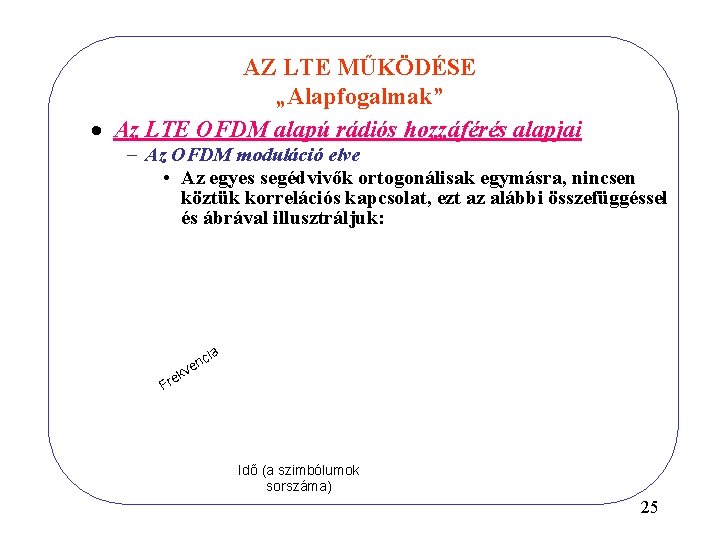 AZ LTE MŰKÖDÉSE
„Alapfogalmak”

• Az LTE OFDM alapú rádiós hozzáférés alapjai
- Az OFDM moduláció elve
• Az egyes segédvivők ortogonálisak egymásra, nincsen köztük korrelációs kapcsolat, ezt az alábbi összefüggéssel és ábrával illusztráljuk:

Frekvencia

Idő (a szimbólumok sorszáma)

25